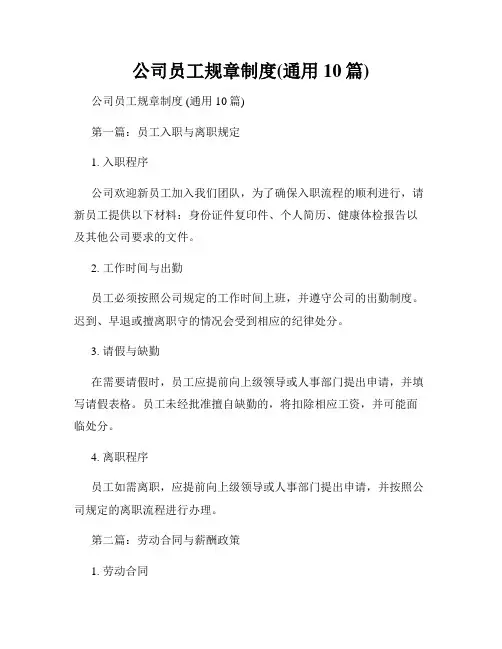 公司员工规章制度(通用 10 篇)

公司员工规章制度 (通用 10 篇)

第一篇：员工入职与离职规定

1. 入职程序

公司欢迎新员工加入我们团队，为了确保入职流程的顺利进行，请新员工提供以下材料：身份证件复印件、个人简历、健康体检报告以及其他公司要求的文件。

2. 工作时间与出勤

员工必须按照公司规定的工作时间上班，并遵守公司的出勤制度。迟到、早退或擅离职守的情况会受到相应的纪律处分。

3. 请假与缺勤

在需要请假时，员工应提前向上级领导或人事部门提出申请，并填写请假表格。员工未经批准擅自缺勤的，将扣除相应工资，并可能面临处分。

4. 离职程序

员工如需离职，应提前向上级领导或人事部门提出申请，并按照公司规定的离职流程进行办理。

第二篇：劳动合同与薪酬政策

1. 劳动合同